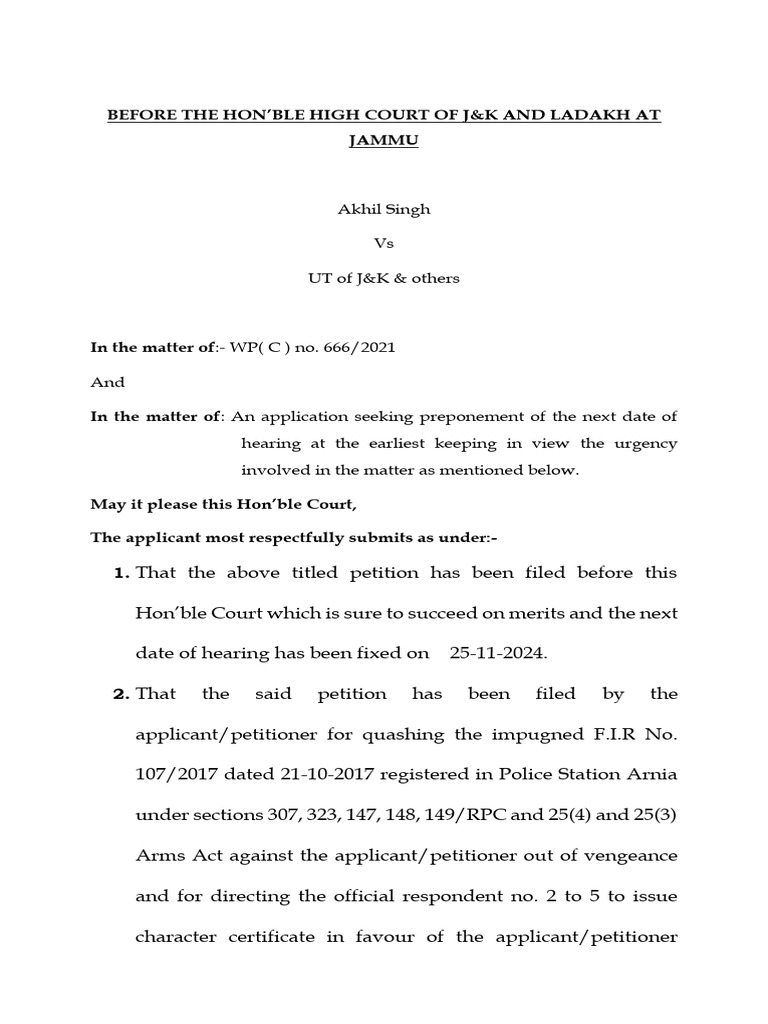 BEFORE THE HON'BLE HIGH COURT OF J&K AND LADAKH AT JAMMU

Akhil Singh

Vs

UT of J&K & others

In the matter of:- WP( C ) no. 666/2021

And

In the matter of: An application seeking preponement of the next date of hearing at the earliest keeping in view the urgency involved in the matter as mentioned below.

May it please this Hon'ble Court,

The applicant most respectfully submits as under:-

1. That the above titled petition has been filed before this Hon'ble Court which is sure to succeed on merits and the next date of hearing has been fixed on 25-11-2024.

2. That the said petition has been filed by the applicant/petitioner for quashing the impugned F.I.R No. 107/2017 dated 21-10-2017 registered in Police Station Arnia under sections 307, 323, 147, 148, 149/RPC and 25(4) and 25(3) Arms Act against the applicant/petitioner out of vengeance and for directing the official respondent no. 2 to 5 to issue character certificate in favour of the applicant/petitioner